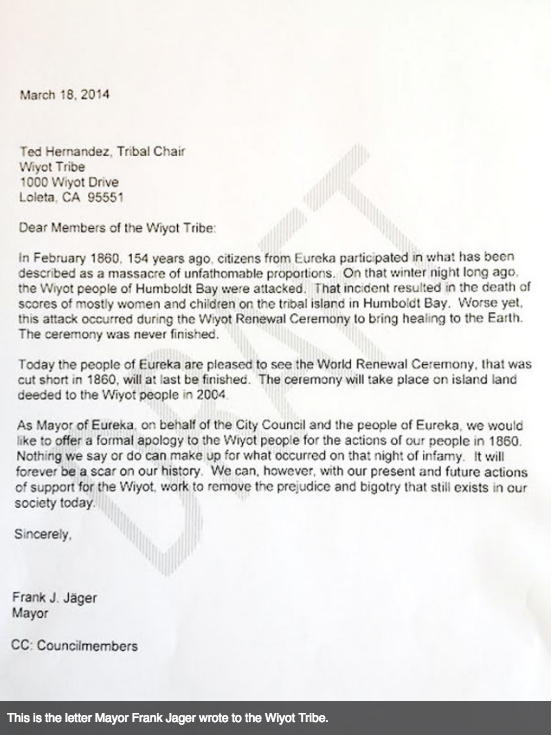 March 18, 2014

Ted Hernandez, Tribal Chair
Wiyot Tribe
1000 Wiyot Drive
Loleta, CA 95551

Dear Members of the Wiyot Tribe:

In February 1860, 154 years ago, citizens from Eureka participated in what has been described as a massacre of unfathomable proportions. On that winter night long ago, the Wiyot people of Humboldt Bay were attacked. That incident resulted in the death of scores of mostly women and children on the tribal island in Humboldt Bay. Worse yet, this attack occurred during the Wiyot Renewal Ceremony to bring healing to the Earth. The ceremony was never finished.

Today the people of Eureka are pleased to see the World Renewal Ceremony, that was cut short in 1860, will at last be finished. The ceremony will take place on island land deeded to the Wiyot people in 2004.

As Mayor of Eureka, on behalf of the City Council and the people of Eureka, we would like to offer a formal apology to the Wiyot people for the actions of our people in 1860. Nothing we say or do can make up for what occurred on that night of infamy. It will forever be a scar on our history. We can, however, with our present and future actions of support for the Wiyot, work to remove the prejudice and bigotry that still exists in our society today.

Sincerely,

Frank J. Jäger
Mayor

CC: Councilmembers

DRAFT

This is the letter Mayor Frank Jager wrote to the Wiyot Tribe.